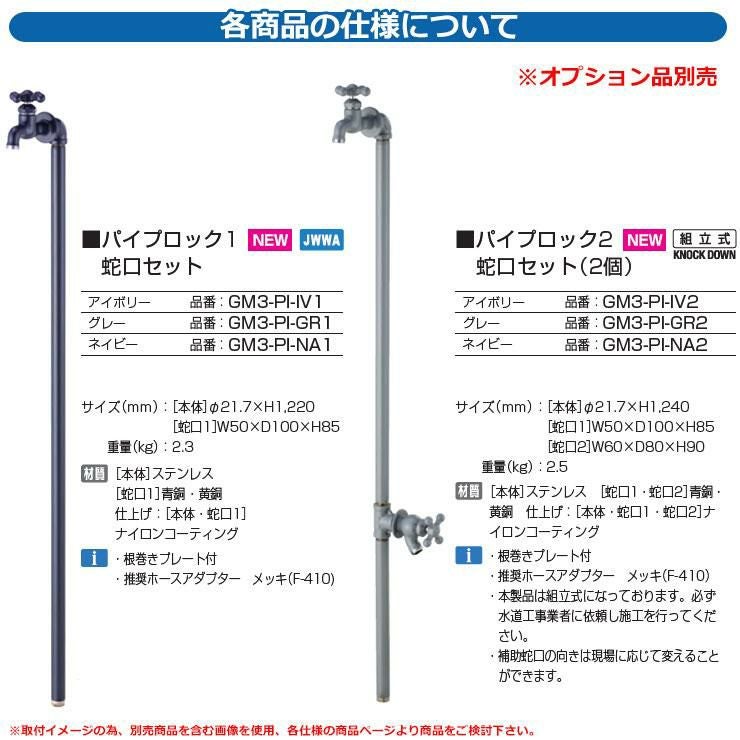 各商品の仕様について

※オプション品別売

■パイプロック1 NEW JWWA
蛇口セット

アイボリー 品番：GM3-PI-IV1
グレー 品番：GM3-PI-GR1
ネイビー 品番：GM3-PI-NA1

サイズ(mm)：[本体]φ21.7×H1,220
[蛇口1]W50×D100×H85
重量(kg)：2.3

材質 [本体]ステンレス
[蛇口1]青銅・黄銅
仕上げ：[本体・蛇口1]
ナイロンコーティング

i ・根巻きプレート付
・推奨ホースアダプター メッキ(F-410)

■パイプロック2 NEW 組立式 KNOCK DOWN
蛇口セット(2個)

アイボリー 品番：GM3-PI-IV2
グレー 品番：GM3-PI-GR2
ネイビー 品番：GM3-PI-NA2

サイズ(mm)：[本体]φ21.7×H1,240
[蛇口1]W50×D100×H85
[蛇口2]W60×D80×H90
重量(kg)：2.5

材質 [本体]ステンレス [蛇口1・蛇口2]青銅・黄銅 仕上げ：[本体・蛇口1・蛇口2]ナイロンコーティング

i ・根巻きプレート付
・推奨ホースアダプター メッキ(F-410)
・本製品は組立式になっております。必ず水道工事業者に依頼し施工を行ってください。
・補助蛇口の向きは現場に応じて変えることができます。

※取付イメージの為、別売商品を含む画像を使用、各仕様の商品ページより商品をご検討下さい。